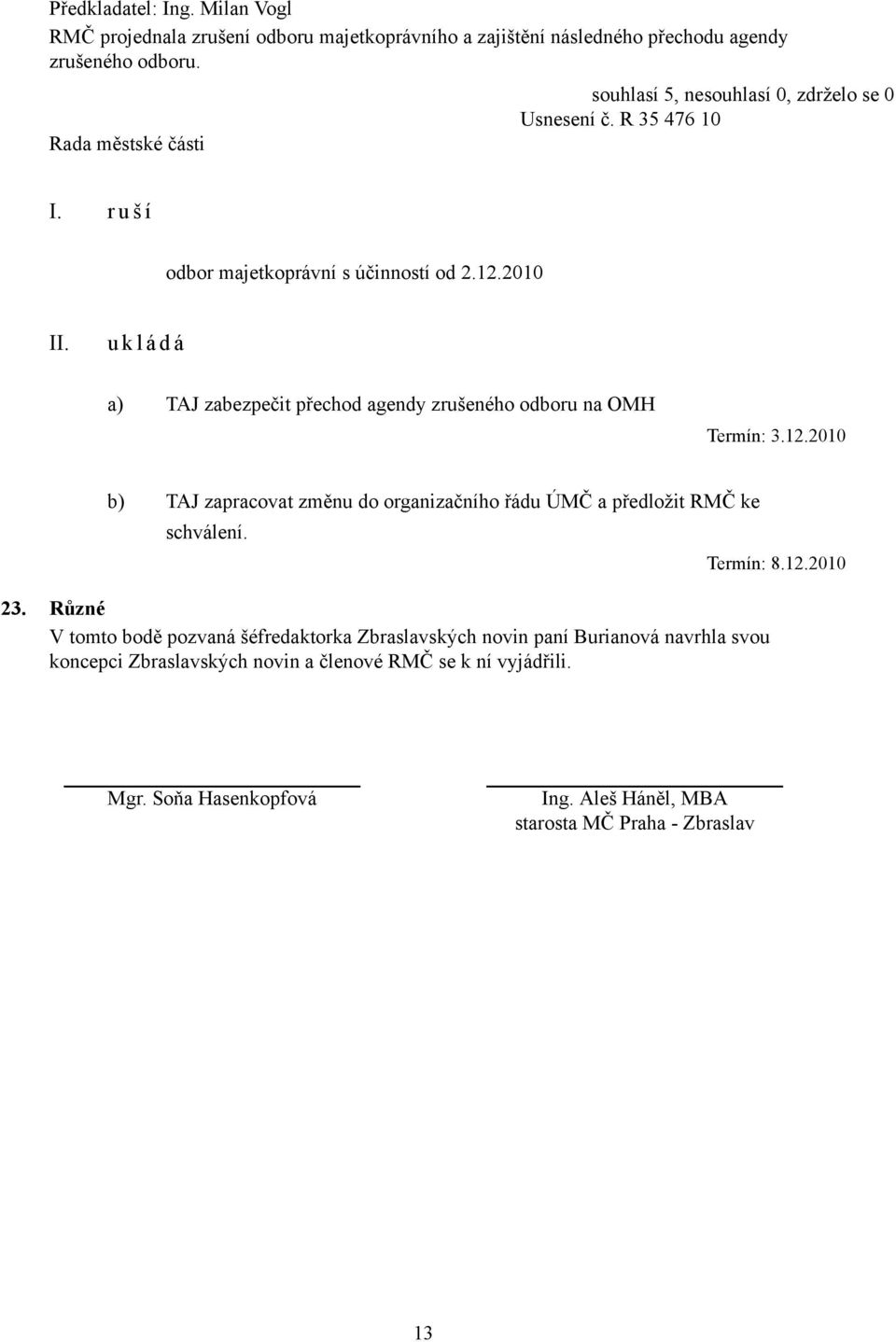 Předkladatel: Ing. Milan Vogl
RMČ projednala zrušení odboru majetkoprávního a zajištění následného přechodu agendy zrušeného odboru.

souhlasí 5, nesouhlasí 0, zdrželo se 0
Usnesení č. R 35 476 10
Rada městské části

I. r u š í

odbor majetkoprávní s účinností od 2.12.2010

II. u k l á d á

a) TAJ zabezpečit přechod agendy zrušeného odboru na OMH
Termín: 3.12.2010

b) TAJ zapracovat změnu do organizačního řádu ÚMČ a předložit RMČ ke schválení.
Termín: 8.12.2010

23. Různé
V tomto bodě pozvaná šéfredaktorka Zbraslavských novin paní Burianová navrhla svou koncepci Zbraslavských novin a členové RMČ se k ní vyjádřili.

Mgr. Soňa Hasenkopfová

Ing. Aleš Háněl, MBA
starosta MČ Praha - Zbraslav

13